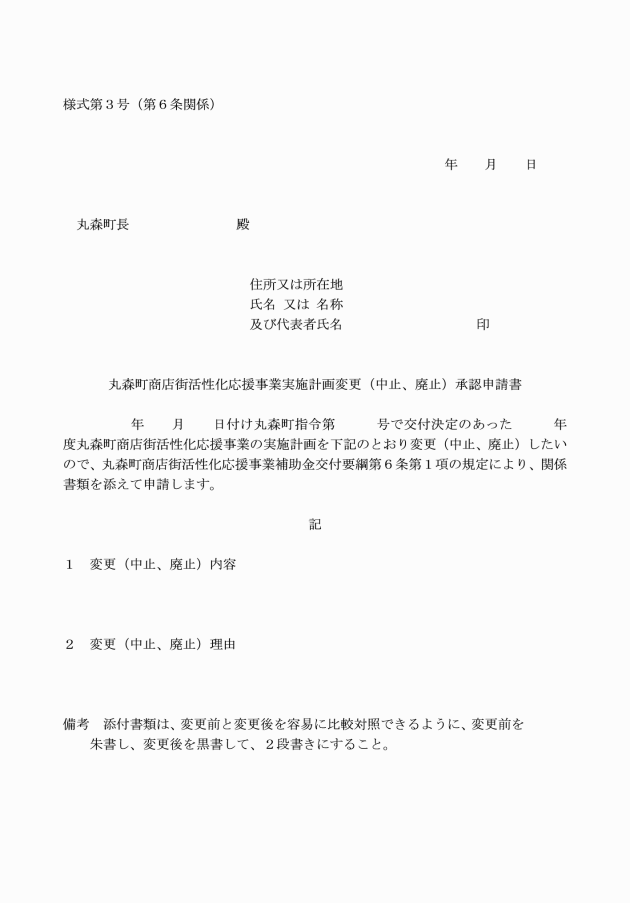 様式第３号（第６条関係）

年　月　日

丸森町長　　　　　殿

住所又は所在地
氏名 又は 名称
及び代表者氏名　　　　　　　印

丸森町商店街活性化応援事業実施計画変更（中止、廃止）承認申請書

年　月　日付け丸森町指令第　　号で交付決定のあった　　年度丸森町商店街活性化応援事業の実施計画を下記のとおり変更（中止、廃止）したいので、丸森町商店街活性化応援事業補助金交付要綱第６条第１項の規定により、関係書類を添えて申請します。

記

１　変更（中止、廃止）内容

２　変更（中止、廃止）理由

備考　添付書類は、変更前と変更後を容易に比較対照できるように、変更前を朱書し、変更後を黒書して、２段書きにすること。